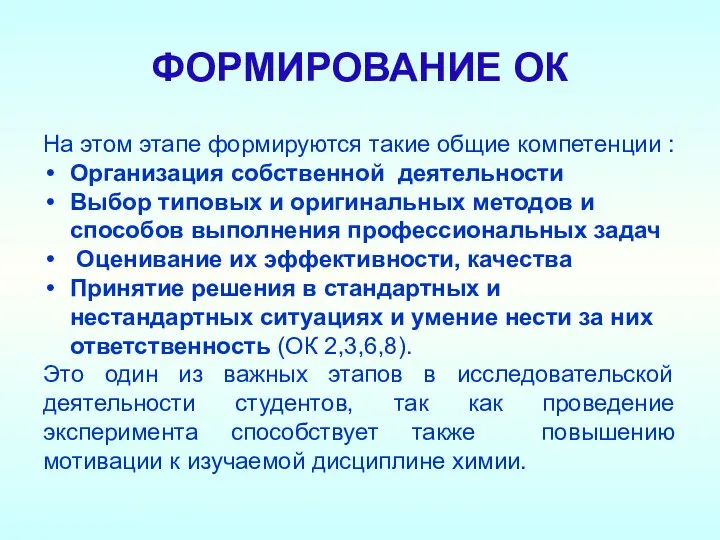 ФОРМИРОВАНИЕ ОК

На этом этапе формируются такие общие компетенции :
• Организация собственной деятельности
• Выбор типовых и оригинальных методов и способов выполнения профессиональных задач
• Оценивание их эффективности, качества
• Принятие решения в стандартных и нестандартных ситуациях и умение нести за них ответственность (ОК 2,3,6,8).
Это один из важных этапов в исследовательской деятельности студентов, так как проведение эксперимента способствует также повышению мотивации к изучаемой дисциплине химии.